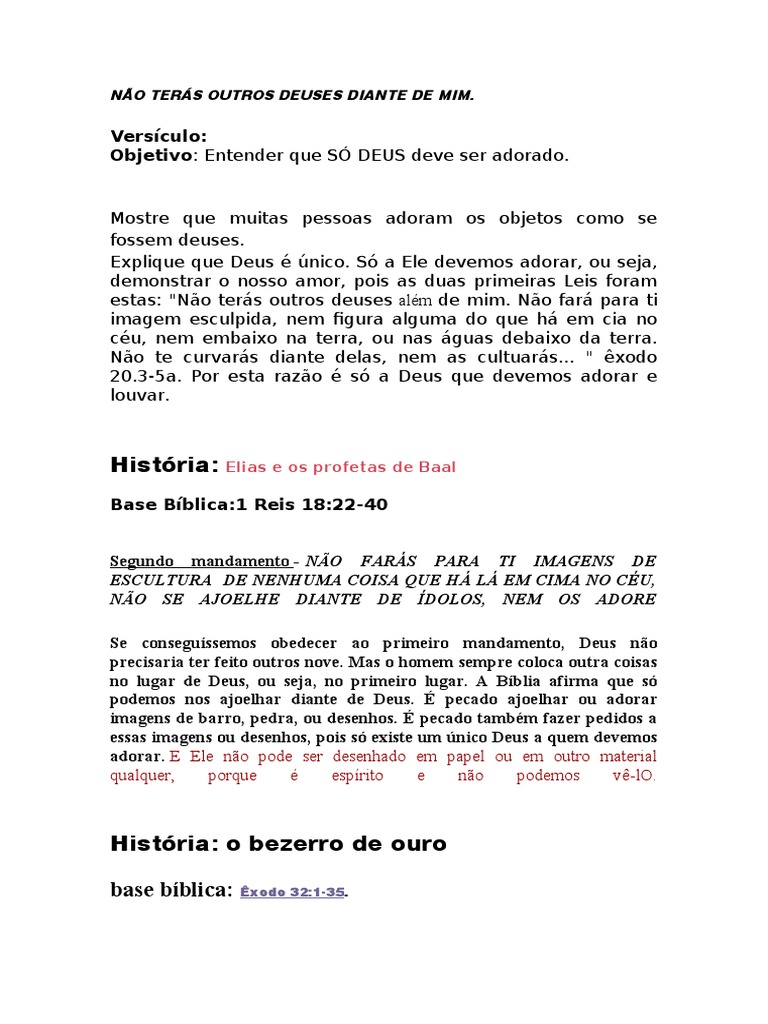 NÃO TERÁS OUTROS DEUSES DIANTE DE MIM.

Versículo:
Objetivo: Entender que SÓ DEUS deve ser adorado.

Mostre que muitas pessoas adoram os objetos como se fossem deuses.
Explique que Deus é único. Só a Ele devemos adorar, ou seja, demonstrar o nosso amor, pois as duas primeiras Leis foram estas: "Não terás outros deuses além de mim. Não fará para ti imagem esculpida, nem figura alguma do que há em cia no céu, nem embaixo na terra, ou nas águas debaixo da terra. Não te curvarás diante delas, nem as cultuarás... " êxodo 20.3-5a. Por esta razão é só a Deus que devemos adorar e louvar.

História: Elias e os profetas de Baal

Base Bíblica:1 Reis 18:22-40

Segundo mandamento - NÃO FARÁS PARA TI IMAGENS DE ESCULTURA DE NENHUMA COISA QUE HÁ LÁ EM CIMA NO CÉU, NÃO SE AJOELHE DIANTE DE ÍDOLOS, NEM OS ADORE

Se conseguíssemos obedecer ao primeiro mandamento, Deus não precisaria ter feito outros nove. Mas o homem sempre coloca outra coisas no lugar de Deus, ou seja, no primeiro lugar. A Bíblia afirma que só podemos nos ajoelhar diante de Deus. É pecado ajoelhar ou adorar imagens de barro, pedra, ou desenhos. É pecado também fazer pedidos a essas imagens ou desenhos, pois só existe um único Deus a quem devemos adorar. E Ele não pode ser desenhado em papel ou em outro material qualquer, porque é espírito e não podemos vê-lO.

História: o bezerro de ouro

base bíblica: Êxodo 32:1-35.